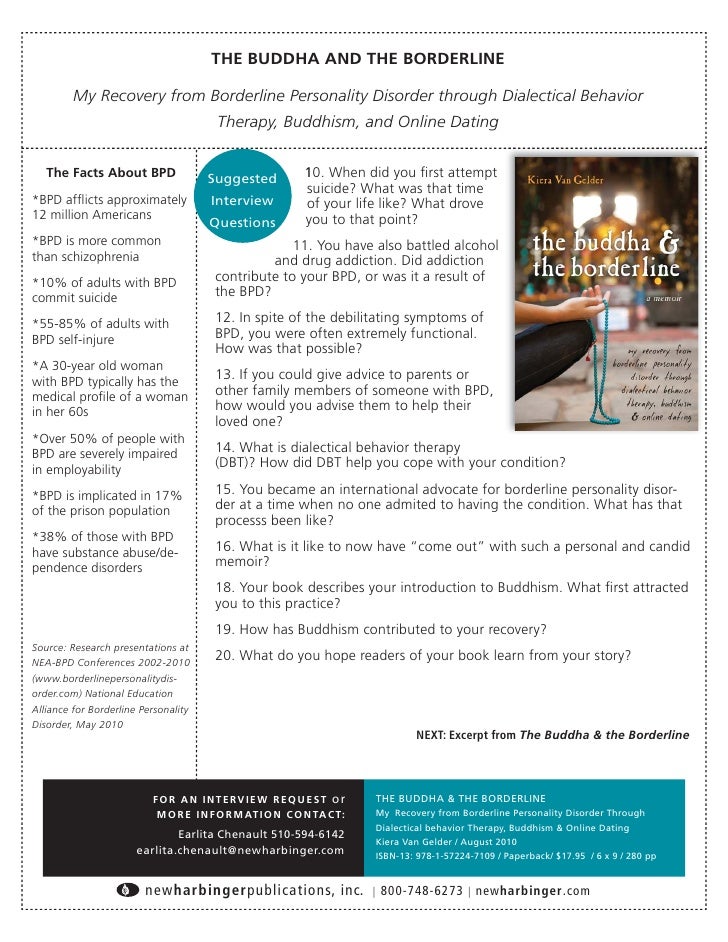 THE BUDDHA AND THE BORDERLINE

My Recovery from Borderline Personality Disorder through Dialectical Behavior Therapy, Buddhism, and Online Dating

The Facts About BPD

*BPD afflicts approximately 12 million Americans

*BPD is more common than schizophrenia

*10% of adults with BPD commit suicide

*55-85% of adults with BPD self-injure

*A 30-year old woman with BPD typically has the medical profile of a woman in her 60s

*Over 50% of people with BPD are severely impaired in employability

*BPD is implicated in 17% of the prison population

*38% of those with BPD have substance abuse/dependence disorders

Source: Research presentations at NEA-BPD Conferences 2002-2010 (www.borderlinepersonalitydisorder.com) National Education Alliance for Borderline Personality Disorder, May 2010

Suggested Interview Questions

10. When did you first attempt suicide? What was that time of your life like? What drove you to that point?

11. You have also battled alcohol and drug addiction. Did addiction contribute to your BPD, or was it a result of the BPD?

12. In spite of the debilitating symptoms of BPD, you were often extremely functional. How was that possible?

13. If you could give advice to parents or other family members of someone with BPD, how would you advise them to help their loved one?

14. What is dialectical behavior therapy (DBT)? How did DBT help you cope with your condition?

15. You became an international advocate for borderline personality disorder at a time when no one admited to having the condition. What has that processs been like?

16. What is it like to now have "come out" with such a personal and candid memoir?

18. Your book describes your introduction to Buddhism. What first attracted you to this practice?

19. How has Buddhism contributed to your recovery?

20. What do you hope readers of your book learn from your story?

Kiera Van Gelder
the buddha & the borderline
a memoir
my recovery from borderline personality disorder through dialectical behavior therapy, buddhism & online dating

NEXT: Excerpt from The Buddha & the Borderline

FOR AN INTERVIEW REQUEST or MORE INFORMATION CONTACT:
Earlita Chenault 510-594-6142
earlita.chenault@newharbinger.com

THE BUDDHA & THE BORDERLINE
My Recovery from Borderline Personality Disorder Through Dialectical behavior Therapy, Buddhism & Online Dating
Kiera Van Gelder / August 2010
ISBN-13: 978-1-57224-7109 / Paperback/ $17.95 / 6 x 9 / 280 pp

newharbingerpublications, inc. | 800-748-6273 | newharbinger.com